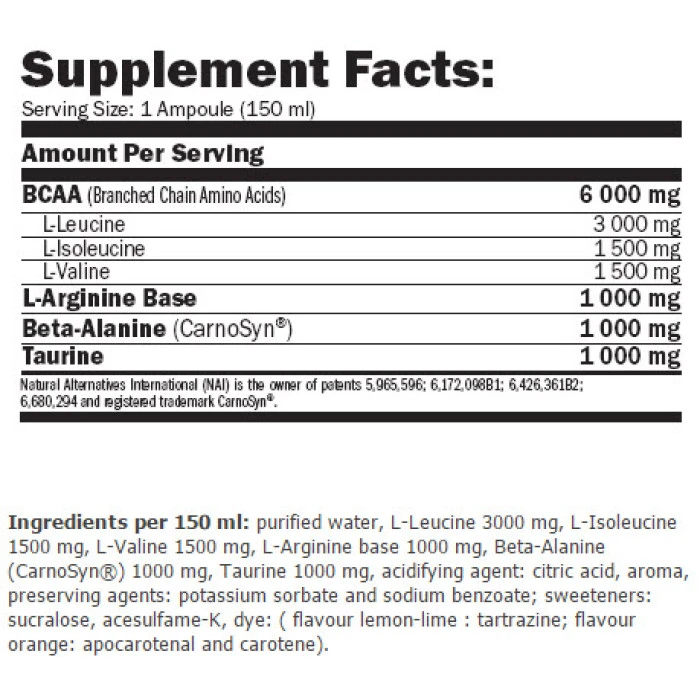 Supplement Facts:
Serving Size: 1 Ampoule (150 ml)

Amount Per Serving

| | |
|---|---|
| BCAA (Branched Chain Amino Acids) | 6 000 mg |
| L-Leucine | 3 000 mg |
| L-Isoleucine | 1 500 mg |
| L-Valine | 1 500 mg |
| L-Arginine Base | 1 000 mg |
| Beta-Alanine (CarnoSyn®) | 1 000 mg |
| Taurine | 1 000 mg |

Natural Alternatives International (NAI) is the owner of patents 5,965,596; 6,172,098B1; 6,426,361B2; 6,680,294 and registered trademark CarnoSyn®.

Ingredients per 150 ml: purified water, L-Leucine 3000 mg, L-Isoleucine 1500 mg, L-Valine 1500 mg, L-Arginine base 1000 mg, Beta-Alanine (CarnoSyn®) 1000 mg, Taurine 1000 mg, acidifying agent: citric acid, aroma, preserving agents: potassium sorbate and sodium benzoate; sweeteners: sucralose, acesulfame-K, dye: ( flavour lemon-lime : tartrazine; flavour orange: apocarotenal and carotene).